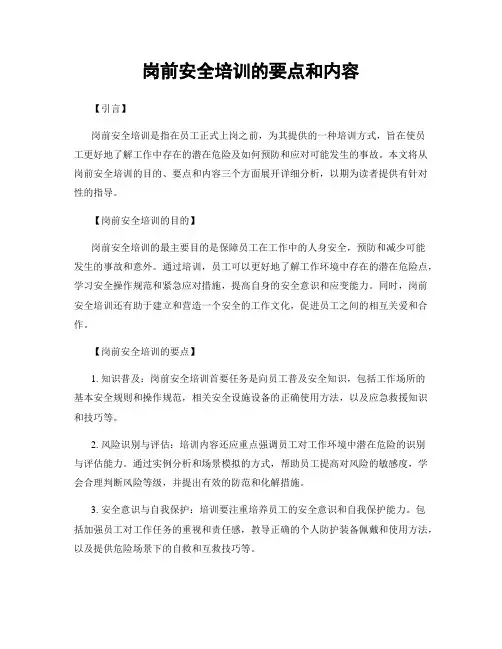 岗前安全培训的要点和内容

【引言】

岗前安全培训是指在员工正式上岗之前，为其提供的一种培训方式，旨在使员工更好地了解工作中存在的潜在危险及如何预防和应对可能发生的事故。本文将从岗前安全培训的目的、要点和内容三个方面展开详细分析，以期为读者提供有针对性的指导。

【岗前安全培训的目的】

岗前安全培训的最主要目的是保障员工在工作中的人身安全，预防和减少可能发生的事故和意外。通过培训，员工可以更好地了解工作环境中存在的潜在危险点，学习安全操作规范和紧急应对措施，提高自身的安全意识和应变能力。同时，岗前安全培训还有助于建立和营造一个安全的工作文化，促进员工之间的相互关爱和合作。

【岗前安全培训的要点】

1. 知识普及：岗前安全培训首要任务是向员工普及安全知识，包括工作场所的基本安全规则和操作规范，相关安全设施设备的正确使用方法，以及应急救援知识和技巧等。

2. 风险识别与评估：培训内容还应重点强调员工对工作环境中潜在危险的识别与评估能力。通过实例分析和场景模拟的方式，帮助员工提高对风险的敏感度，学会合理判断风险等级，并提出有效的防范和化解措施。

3. 安全意识与自我保护：培训要注重培养员工的安全意识和自我保护能力。包括加强员工对工作任务的重视和责任感，教导正确的个人防护装备佩戴和使用方法，以及提供危险场景下的自救和互救技巧等。